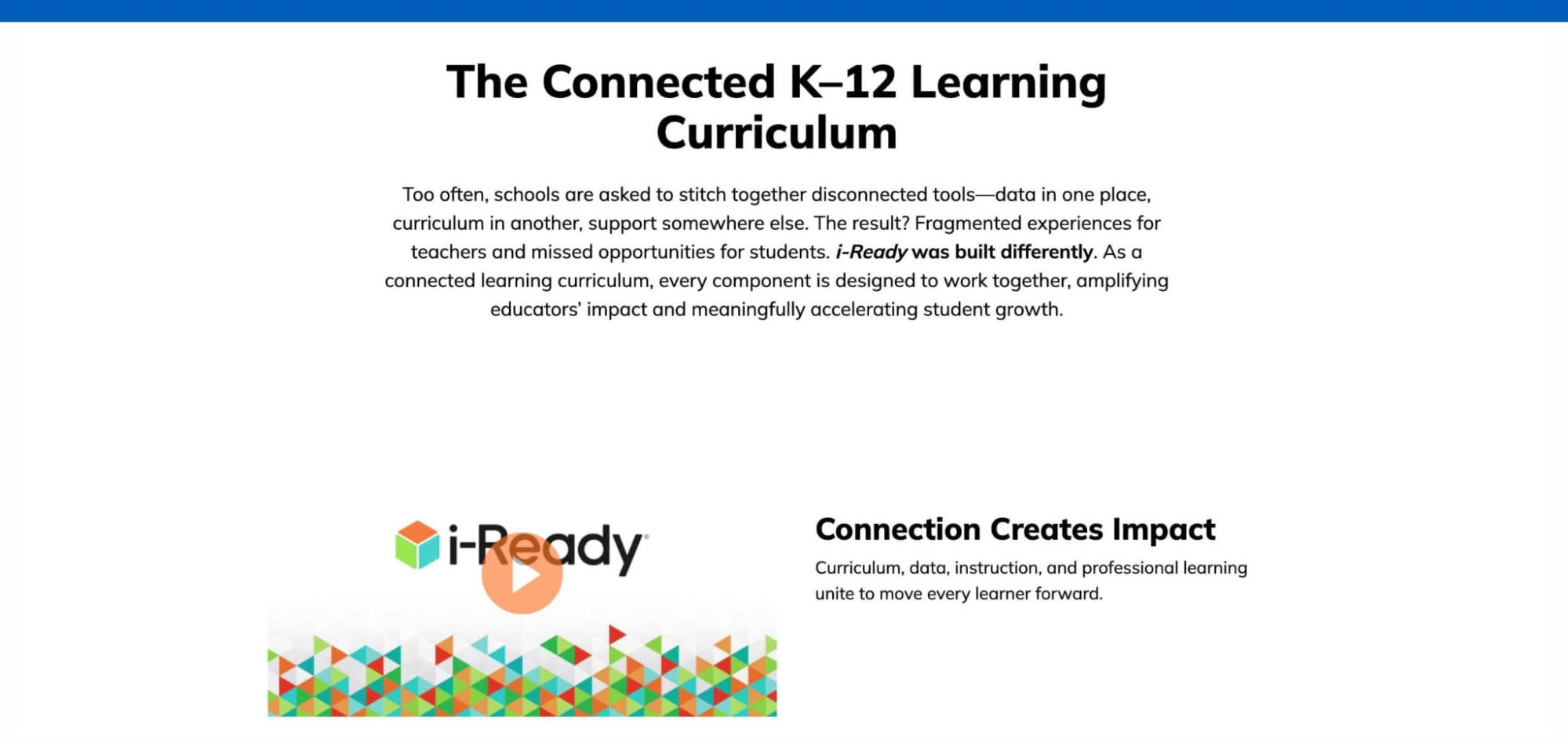 The Connected K–12 Learning Curriculum

Too often, schools are asked to stitch together disconnected tools—data in one place, curriculum in another, support somewhere else. The result? Fragmented experiences for teachers and missed opportunities for students. i-Ready was built differently. As a connected learning curriculum, every component is designed to work together, amplifying educators' impact and meaningfully accelerating student growth.

i-Ready

Connection Creates Impact

Curriculum, data, instruction, and professional learning unite to move every learner forward.